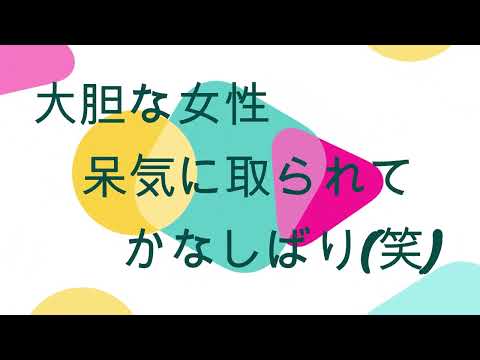 大胆な女性
呆気に取られて
かなしばり(笑)